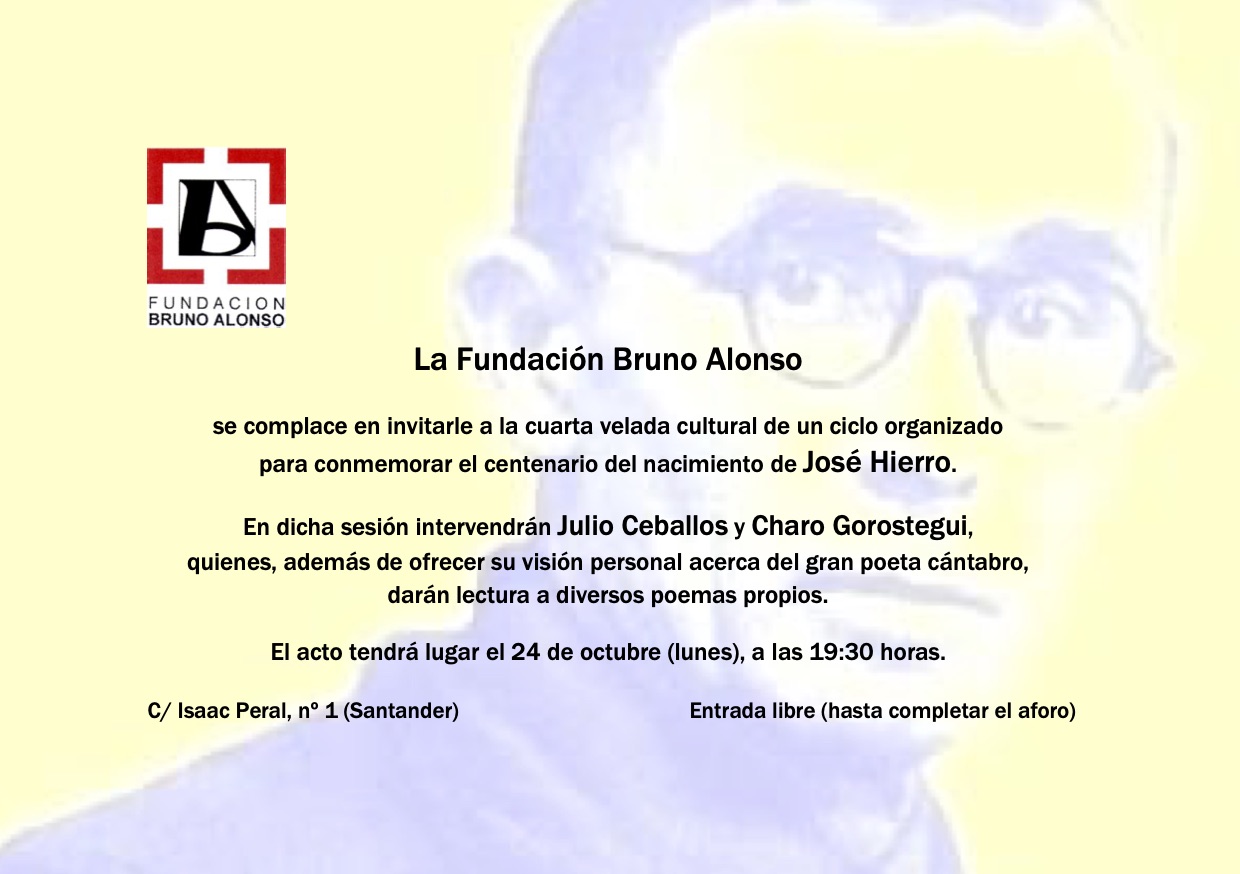 FUNDACION
BRUNO ALONSO

La Fundación Bruno Alonso

se complace en invitarle a la cuarta velada cultural de un ciclo organizado para conmemorar el centenario del nacimiento de José Hierro.

En dicha sesión intervendrán Julio Ceballos y Charo Gorostegui, quienes, además de ofrecer su visión personal acerca del gran poeta cántabro, darán lectura a diversos poemas propios.

El acto tendrá lugar el 24 de octubre (lunes), a las 19:30 horas.

C/ Isaac Peral, nº 1 (Santander)

Entrada libre (hasta completar el aforo)